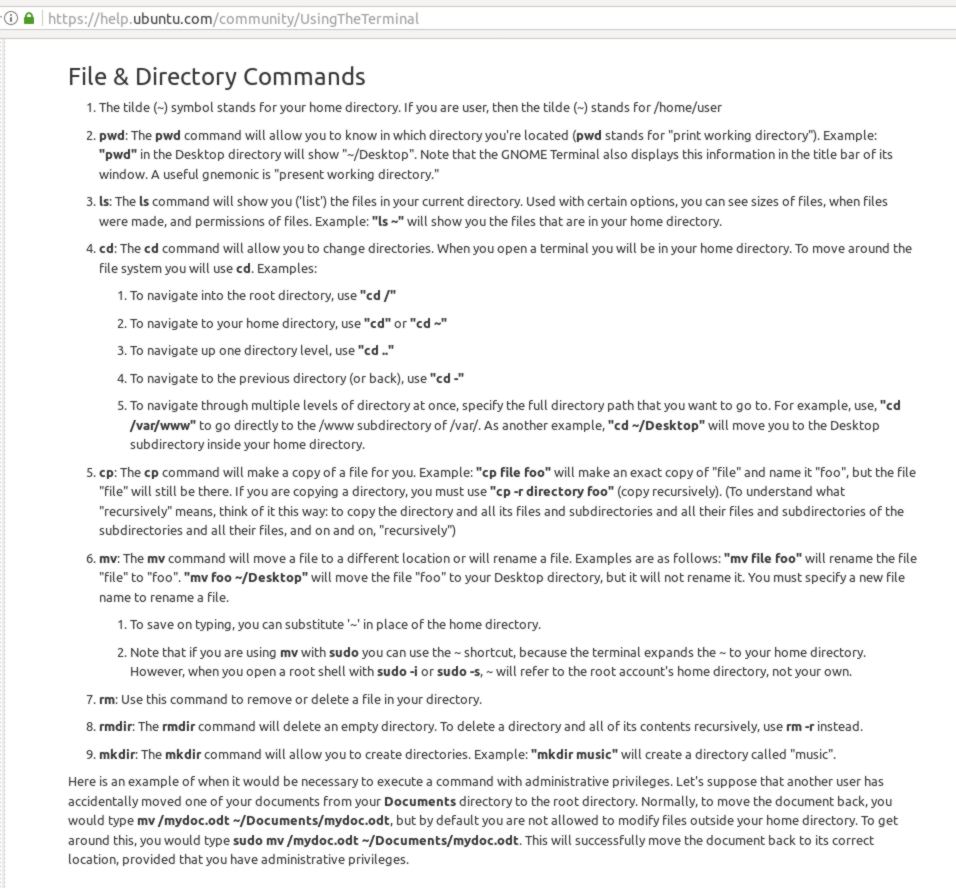 https://help.ubuntu.com/community/UsingTheTerminal

File & Directory Commands

1. The tilde (~) symbol stands for your home directory. If you are user, then the tilde (~) stands for /home/user

2. pwd: The pwd command will allow you to know in which directory you're located (pwd stands for "print working directory"). Example: "pwd" in the Desktop directory will show "~/Desktop". Note that the GNOME Terminal also displays this information in the title bar of its window. A useful gnemonic is "present working directory."

3. ls: The ls command will show you ('list') the files in your current directory. Used with certain options, you can see sizes of files, when files were made, and permissions of files. Example: "ls ~" will show you the files that are in your home directory.

4. cd: The cd command will allow you to change directories. When you open a terminal you will be in your home directory. To move around the file system you will use cd. Examples:

1. To navigate into the root directory, use "cd /"

2. To navigate to your home directory, use "cd" or "cd ~"

3. To navigate up one directory level, use "cd .."

4. To navigate to the previous directory (or back), use "cd -"

5. To navigate through multiple levels of directory at once, specify the full directory path that you want to go to. For example, use, "cd /var/www" to go directly to the /www subdirectory of /var/. As another example, "cd ~/Desktop" will move you to the Desktop subdirectory inside your home directory.

5. cp: The cp command will make a copy of a file for you. Example: "cp file foo" will make an exact copy of "file" and name it "foo", but the file "file" will still be there. If you are copying a directory, you must use "cp -r directory foo" (copy recursively). (To understand what "recursively" means, think of it this way: to copy the directory and all its files and subdirectories and all their files and subdirectories of the subdirectories and all their files, and on and on, "recursively")

6. mv: The mv command will move a file to a different location or will rename a file. Examples are as follows: "mv file foo" will rename the file "file" to "foo". "mv foo ~/Desktop" will move the file "foo" to your Desktop directory, but it will not rename it. You must specify a new file name to rename a file.

1. To save on typing, you can substitute '~' in place of the home directory.

2. Note that if you are using mv with sudo you can use the ~ shortcut, because the terminal expands the ~ to your home directory. However, when you open a root shell with sudo -i or sudo -s, ~ will refer to the root account's home directory, not your own.

7. rm: Use this command to remove or delete a file in your directory.

8. rmdir: The rmdir command will delete an empty directory. To delete a directory and all of its contents recursively, use rm -r instead.

9. mkdir: The mkdir command will allow you to create directories. Example: "mkdir music" will create a directory called "music".

Here is an example of when it would be necessary to execute a command with administrative privileges. Let's suppose that another user has accidentally moved one of your documents from your Documents directory to the root directory. Normally, to move the document back, you would type mv /mydoc.odt ~/Documents/mydoc.odt, but by default you are not allowed to modify files outside your home directory. To get around this, you would type sudo mv /mydoc.odt ~/Documents/mydoc.odt. This will successfully move the document back to its correct location, provided that you have administrative privileges.